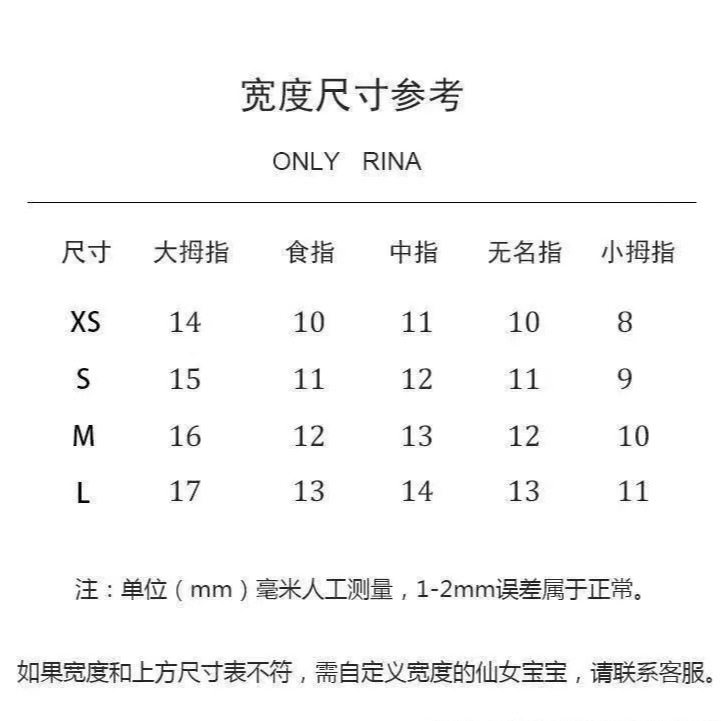 宽度尺寸参考

ONLY RINA

| 尺寸 | 大拇指 | 食指 | 中指 | 无名指 | 小拇指 |
|---|---|---|---|---|---|
| XS | 14 | 10 | 11 | 10 | 8 |
| S | 15 | 11 | 12 | 11 | 9 |
| M | 16 | 12 | 13 | 12 | 10 |
| L | 17 | 13 | 14 | 13 | 11 |

注：单位（mm）毫米人工测量，1-2mm误差属于正常。

如果宽度和上方尺寸表不符，需自定义宽度的仙女宝宝，请联系客服。